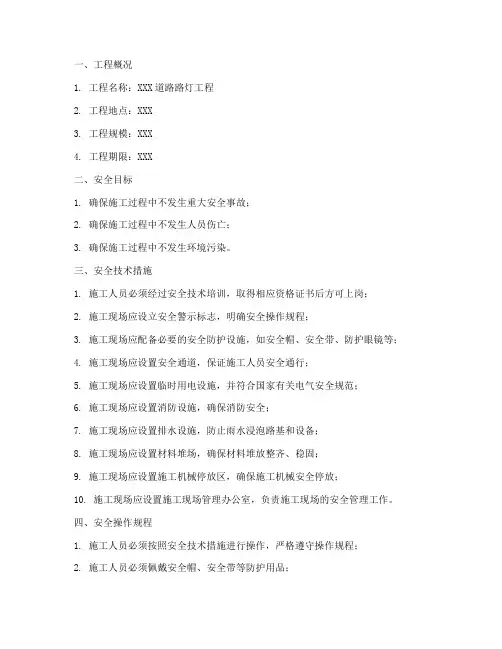 一、工程概况

1. 工程名称：XXX道路路灯工程

2. 工程地点：XXX

3. 工程规模：XXX

4. 工程期限：XXX

二、安全目标

1. 确保施工过程中不发生重大安全事故；

2. 确保施工过程中不发生人员伤亡；

3. 确保施工过程中不发生环境污染。

三、安全技术措施

1. 施工人员必须经过安全技术培训，取得相应资格证书后方可上岗；

2. 施工现场应设立安全警示标志，明确安全操作规程；

3. 施工现场应配备必要的安全防护设施，如安全帽、安全带、防护眼镜等；

4. 施工现场应设置安全通道，保证施工人员安全通行；

5. 施工现场应设置临时用电设施，并符合国家有关电气安全规范；

6. 施工现场应设置消防设施，确保消防安全；

7. 施工现场应设置排水设施，防止雨水浸泡路基和设备；

8. 施工现场应设置材料堆场，确保材料堆放整齐、稳固；

9. 施工现场应设置施工机械停放区，确保施工机械安全停放；

10. 施工现场应设置施工现场管理办公室，负责施工现场的安全管理工作。

四、安全操作规程

1. 施工人员必须按照安全技术措施进行操作，严格遵守操作规程；

2. 施工人员必须佩戴安全帽、安全带等防护用品；